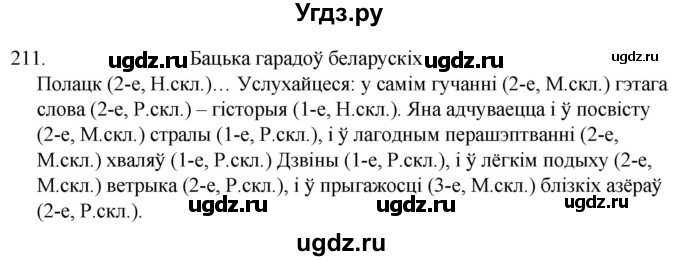 Угдз.ру

211. ugdz.ru Бацька гарадоў беларускіх ugdz.ru ugdz.ru
Полацк (2-е, Н.скл.)… Услухайцеся: у самім гучанні (2-е, М.скл.) гэтага слова (2-е, Р.скл.) – гісторыя (1-е, Н.скл.). Яна адчуваецца і ў посвісту (2-е, М.скл.) стралы (1-е, Р.скл.), і ў лагодным перашэптванні (2-е, М.скл.) хваляў (1-е, Р.скл.) Дзвіны (1-е, Р.скл.), і ў лёгкім подыху (2-е, М.скл.) ветрыка (2-е, Р.скл.), і ў прыгажосці (3-е, М.скл.) блізкіх азёраў (2-е, Р.скл.). ugdz.ru ugdz.ru ugdz.ru

ugdz.ru